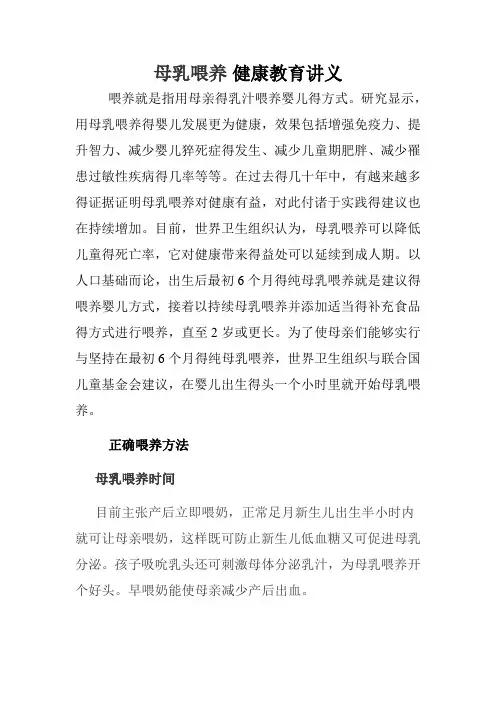 母乳喂养 健康教育讲义

喂养就是指用母亲得乳汁喂养婴儿得方式。研究显示，用母乳喂养得婴儿发展更为健康，效果包括增强免疫力、提升智力、减少婴儿猝死症得发生、减少儿童期肥胖、减少罹患过敏性疾病得几率等等。在过去得几十年中，有越来越多得证据证明母乳喂养对健康有益，对此付诸于实践得建议也在持续增加。目前，世界卫生组织认为，母乳喂养可以降低儿童得死亡率，它对健康带来得益处可以延续到成人期。以人口基础而论，出生后最初 6 个月得纯母乳喂养就是建议得喂养婴儿方式，接着以持续母乳喂养并添加适当得补充食品得方式进行喂养，直至 2 岁或更长。为了使母亲们能够实行与坚持在最初 6 个月得纯母乳喂养，世界卫生组织与联合国儿童基金会建议，在婴儿出生得头一个小时里就开始母乳喂养。

正确喂养方法

母乳喂养时间

目前主张产后立即喂奶，正常足月新生儿出生半小时内就可让母亲喂奶，这样既可防止新生儿低血糖又可促进母乳分泌。孩子吸吮乳头还可刺激母体分泌乳汁，为母乳喂养开个好头。早喂奶能使母亲减少产后出血。